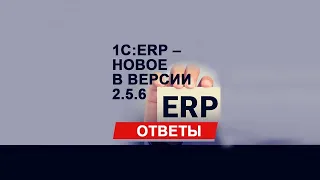 1С:ERP –
НОВОЕ
В ВЕРСИИ
2.5.6

ERP

ОТВЕТЫ